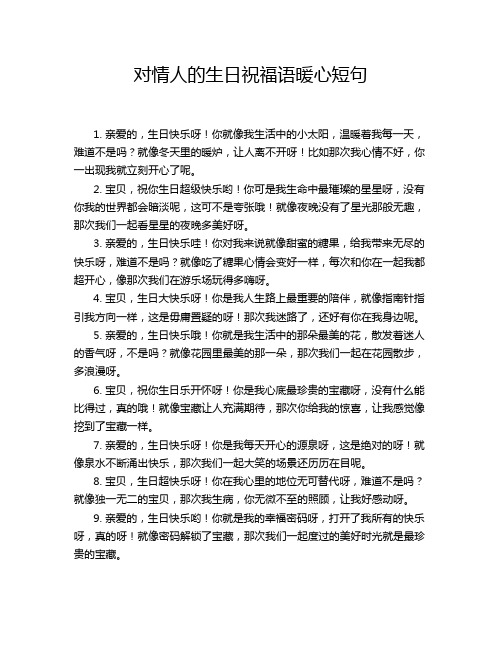 对情人的生日祝福语暖心短句

1. 亲爱的，生日快乐呀！你就像我生活中的小太阳，温暖着我每一天，难道不是吗？就像冬天里的暖炉，让人离不开呀！比如那次我心情不好，你一出现我就立刻开心了呢。

2. 宝贝，祝你生日超级快乐哟！你可是我生命中最璀璨的星星呀，没有你我的世界都会暗淡呢，这可不是夸张哦！就像夜晚没有了星光那般无趣，那次我们一起看星星的夜晚多美好呀。

3. 亲爱的，生日快乐哇！你对我来说就像甜蜜的糖果，给我带来无尽的快乐呀，难道不是吗？就像吃了糖果心情会变好一样，每次和你在一起我都超开心，像那次我们在游乐场玩得多嗨呀。

4. 宝贝，生日大快乐呀！你是我人生路上最重要的陪伴，就像指南针指引我方向一样，这是毋庸置疑的呀！那次我迷路了，还好有你在我身边呢。

5. 亲爱的，生日快乐哦！你就是我生活中的那朵最美的花，散发着迷人的香气呀，不是吗？就像花园里最美的那一朵，那次我们一起在花园散步，多浪漫呀。

6. 宝贝，祝你生日乐开怀呀！你是我心底最珍贵的宝藏呀，没有什么能比得过，真的哦！就像宝藏让人充满期待，那次你给我的惊喜，让我感觉像挖到了宝藏一样。

7. 亲爱的，生日快乐呀！你是我每天开心的源泉呀，这是绝对的呀！就像泉水不断涌出快乐，那次我们一起大笑的场景还历历在目呢。

8. 宝贝，生日超快乐呀！你在我心里的地位无可替代呀，难道不是吗？就像独一无二的宝贝，那次我生病，你无微不至的照顾，让我好感动呀。

9. 亲爱的，生日快乐哟！你就是我的幸福密码呀，打开了我所有的快乐呀，真的呀！就像密码解锁了宝藏，那次我们一起度过的美好时光就是最珍贵的宝藏。